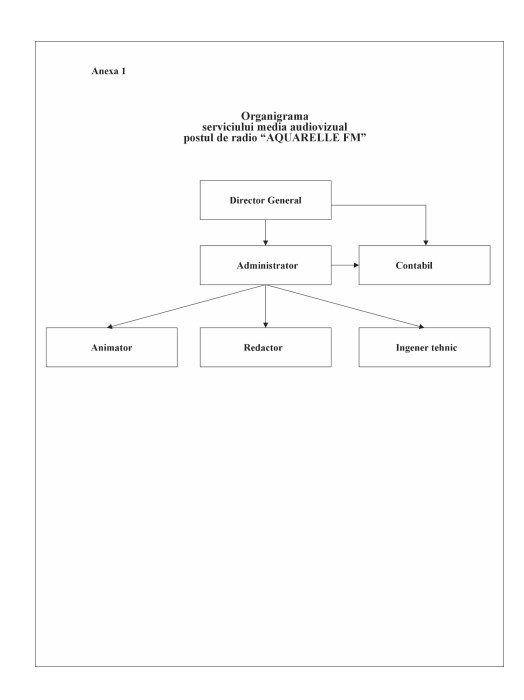 Anexa 1

Organigrama
serviciului media audiovizual
postul de radio “AQUARELLE FM”

Director General

Administrator

Contabil

Animator

Redactor

Ingener tehnic